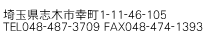 埼玉県志木市幸町1-11-46-105
TEL048-487-3709 FAX048-474-1393